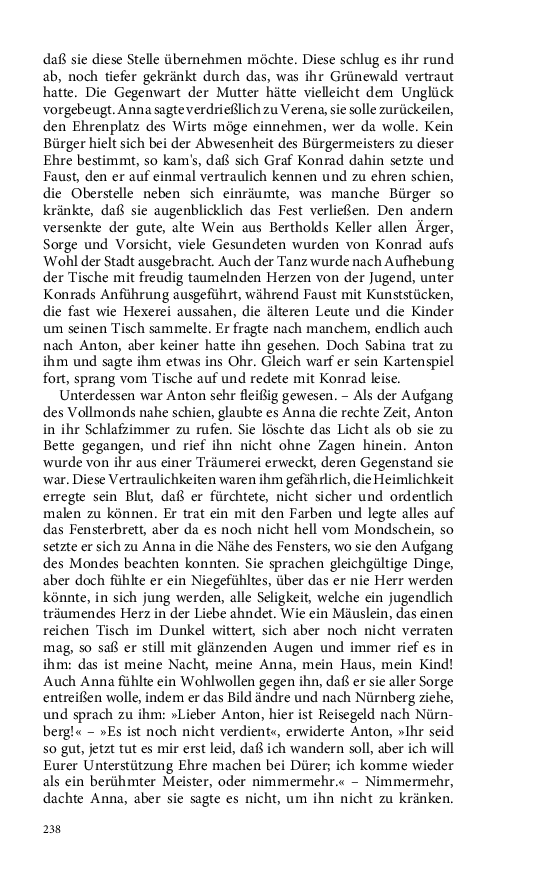 daß sie diese Stelle übernehmen möchte. Diese schlug es ihr rund ab, noch tiefer gekränkt durch das, was ihr Grünewald vertraut hatte. Die Gegenwart der Mutter hätte vielleicht dem Unglück vorgebeugt. Anna sagte verdrießlich zu Verena, sie solle zurückeilen, den Ehrenplatz des Wirts möge einnehmen, wer da wolle. Kein Bürger hielt sich bei der Abwesenheit des Bürgermeisters zu dieser Ehre bestimmt, so kam's, daß sich Graf Konrad dahin setzte und Faust, den er auf einmal vertraulich kennen und zu ehren schien, die Oberstelle neben sich einräumte, was manche Bürger so kränkte, daß sie augenblicklich das Fest verließen. Den andern versenkte der gute, alte Wein aus Bertholds Keller allen Ärger, Sorge und Vorsicht, viele Gesundeten wurden von Konrad aufs Wohl der Stadt ausgebracht. Auch der Tanz wurde nach Aufhebung der Tische mit freudig taumelnden Herzen von der Jugend, unter Konrads Anführung ausgeführt, während Faust mit Kunststücken, die fast wie Hexerei aussahen, die älteren Leute und die Kinder um seinen Tisch sammelte. Er fragte nach manchem, endlich auch nach Anton, aber keiner hatte ihn gesehen. Doch Sabina trat zu ihm und sagte ihm etwas ins Ohr. Gleich warf er sein Kartenspiel fort, sprang vom Tische auf und redete mit Konrad leise.

Unterdessen war Anton sehr fleißig gewesen. – Als der Aufgang des Vollmonds nahe schien, glaubte es Anna die rechte Zeit, Anton in ihr Schlafzimmer zu rufen. Sie löschte das Licht als ob sie zu Bette gegangen, und rief ihn nicht ohne Zagen hinein. Anton wurde von ihr aus einer Träumerei erweckt, deren Gegenstand sie war. Diese Vertraulichkeiten waren ihm gefährlich, die Heimlichkeit erregte sein Blut, daß er fürchtete, nicht sicher und ordentlich malen zu können. Er trat ein mit den Farben und legte alles auf das Fensterbrett, aber da es noch nicht hell vom Mondschein, so setzte er sich zu Anna in die Nähe des Fensters, wo sie den Aufgang des Mondes beachten konnten. Sie sprachen gleichgültige Dinge, aber doch fühlte er ein Niegefühltes, über das er nie Herr werden könnte, in sich jung werden, alle Seligkeit, welche ein jugendlich träumendes Herz in der Liebe ahndet. Wie ein Mäuslein, das einen reichen Tisch im Dunkel wittert, sich aber noch nicht verraten mag, so saß er still mit glänzenden Augen und immer rief es in ihm: das ist meine Nacht, meine Anna, mein Haus, mein Kind! Auch Anna fühlte ein Wohlwollen gegen ihn, daß er sie aller Sorge entreißen wolle, indem er das Bild ändre und nach Nürnberg ziehe, und sprach zu ihm: »Lieber Anton, hier ist Reisegeld nach Nürnberg!« – »Es ist noch nicht verdient«, erwiderte Anton, »Ihr seid so gut, jetzt tut es mir erst leid, daß ich wandern soll, aber ich will Eurer Unterstützung Ehre machen bei Dürer; ich komme wieder als ein berühmter Meister, oder nimmermehr.« – Nimmermehr, dachte Anna, aber sie sagte es nicht, um ihn nicht zu kränken.

238